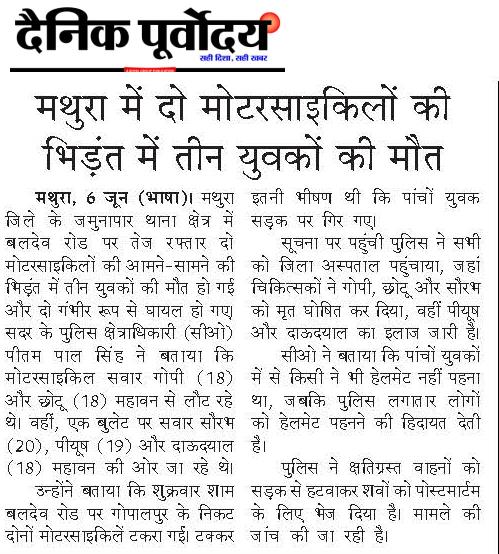 दैनिक पूर्वोदय
सही दिशा, सही खबर

मथुरा में दो मोटरसाइकिलों की भिड़ंत में तीन युवकों की मौत

मथुरा, 6 जून (भाषा)। मथुरा जिले के जमुनापार थाना क्षेत्र में बलदेव रोड पर तेज रफ्तार दो मोटरसाइकिलों की आमने-सामने की भिड़ंत में तीन युवकों की मौत हो गई और दो गंभीर रूप से घायल हो गए। सदर के पुलिस क्षेत्राधिकारी (सीओ) पीतम पाल सिंह ने बताया कि मोटरसाइकिल सवार गोपी (18) और छोटू (18) महावन से लौट रहे थे। वहीं, एक बुलेट पर सवार सौरभ (20), पीयूष (19) और दाऊदयाल (18) महावन की ओर जा रहे थे।

उन्होंने बताया कि शुक्रवार शाम बलदेव रोड पर गोपालपुर के निकट दोनों मोटरसाइकिलें टकरा गईं। टक्कर इतनी भीषण थी कि पांचों युवक सड़क पर गिर गए।

सूचना पर पहुंची पुलिस ने सभी को जिला अस्पताल पहुंचाया, जहां चिकित्सकों ने गोपी, छोटू और सौरभ को मृत घोषित कर दिया, वहीं पीयूष और दाऊदयाल का इलाज जारी है।

सीओ ने बताया कि पांचों युवकों में से किसी ने भी हेलमेट नहीं पहना था, जबकि पुलिस लगातार लोगों को हेलमेट पहनने की हिदायत देती है।

पुलिस ने क्षतिग्रस्त वाहनों को सड़क से हटवाकर शवों को पोस्टमार्टम के लिए भेज दिया है। मामले की जांच की जा रही है।